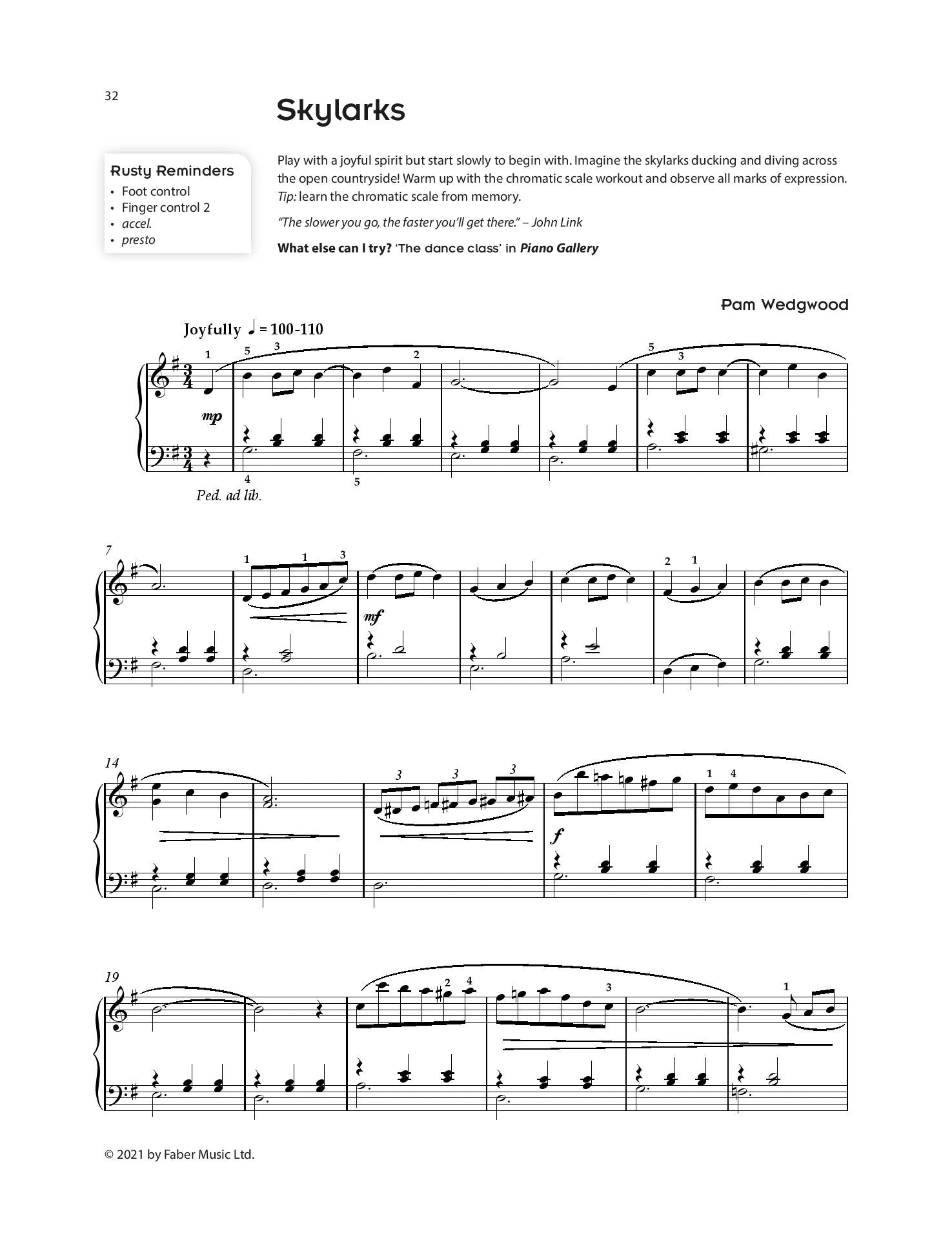 32

Skylarks

Rusty Reminders
• Foot control
• Finger control 2
• accel.
• presto

Play with a joyful spirit but start slowly to begin with. Imagine the skylarks ducking and diving across the open countryside! Warm up with the chromatic scale workout and observe all marks of expression. Tip: learn the chromatic scale from memory.

"The slower you go, the faster you'll get there." – John Link

What else can I try? 'The dance class' in Piano Gallery

Pam Wedgwood

Joyfully ♩ = 100-110

1 5 3 2 5 3

mp

4 5

Ped. ad lib.

7

1 1 3 2 1

mf

14

3 3 3 1 4

f

19

2 4 3 1

© 2021 by Faber Music Ltd.